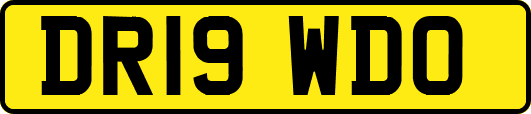 DR19 WDO